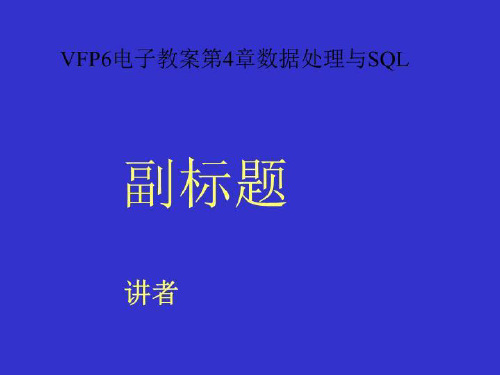 VFP6电子教案第4章数据处理与SQL

副标题

讲者